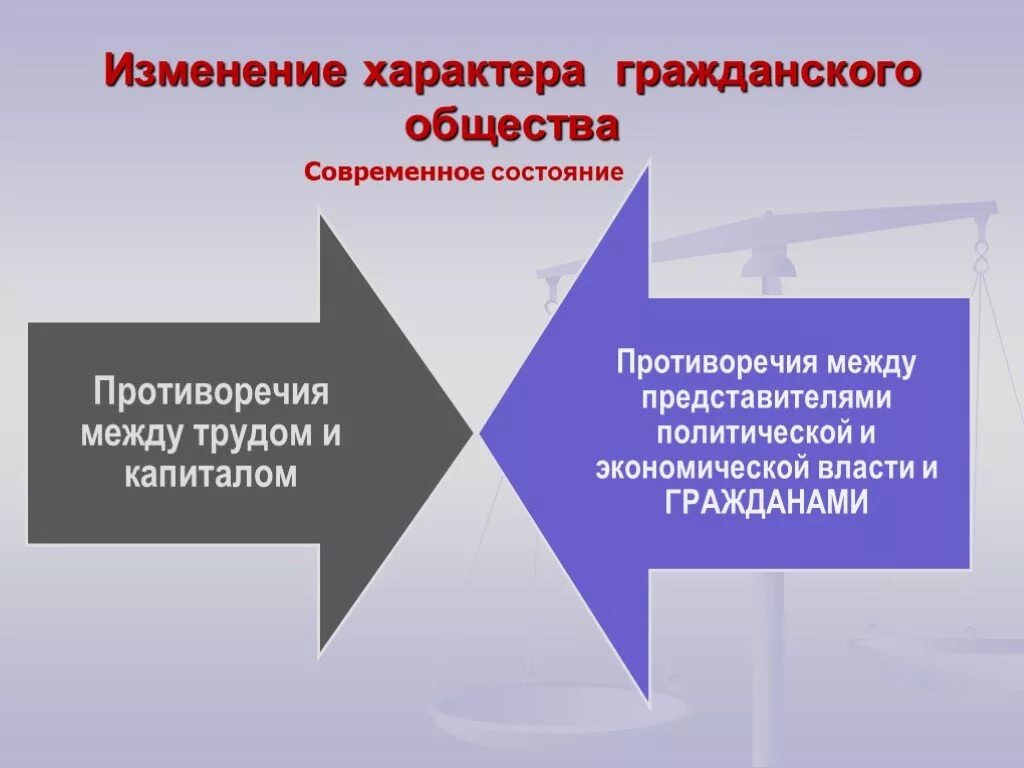 Изменение характера гражданского общества

Современное состояние

Противоречия между трудом и капиталом

Противоречия между представителями политической и экономической власти и ГРАЖДАНАМИ